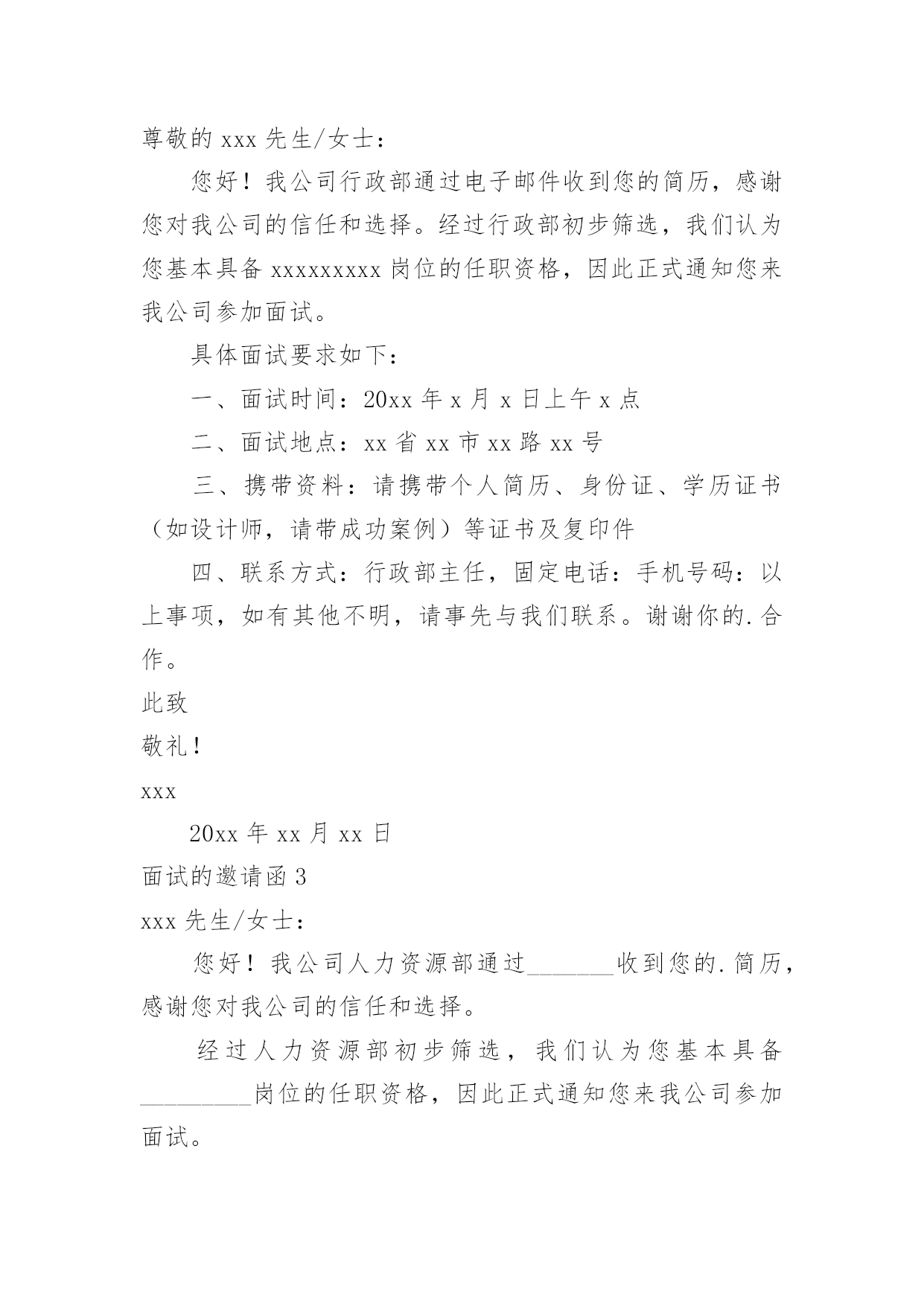 尊敬的 xxx 先生/女士：

您好！我公司行政部通过电子邮件收到您的简历，感谢您对我公司的信任和选择。经过行政部初步筛选，我们认为您基本具备 xxxxxxxxx 岗位的任职资格，因此正式通知您来我公司参加面试。

具体面试要求如下：

一、面试时间：20xx 年 x 月 x 日上午 x 点

二、面试地点：xx 省 xx 市 xx 路 xx 号

三、携带资料：请携带个人简历、身份证、学历证书（如设计师，请带成功案例）等证书及复印件

四、联系方式：行政部主任，固定电话：手机号码：以上事项，如有其他不明，请事先与我们联系。谢谢你的.合作。

此致

敬礼！

xxx

20xx 年 xx 月 xx 日

面试的邀请函 3

xxx 先生/女士：

您好！我公司人力资源部通过_______收到您的.简历，感谢您对我公司的信任和选择。

经过人力资源部初步筛选，我们认为您基本具备_________岗位的任职资格，因此正式通知您来我公司参加面试。